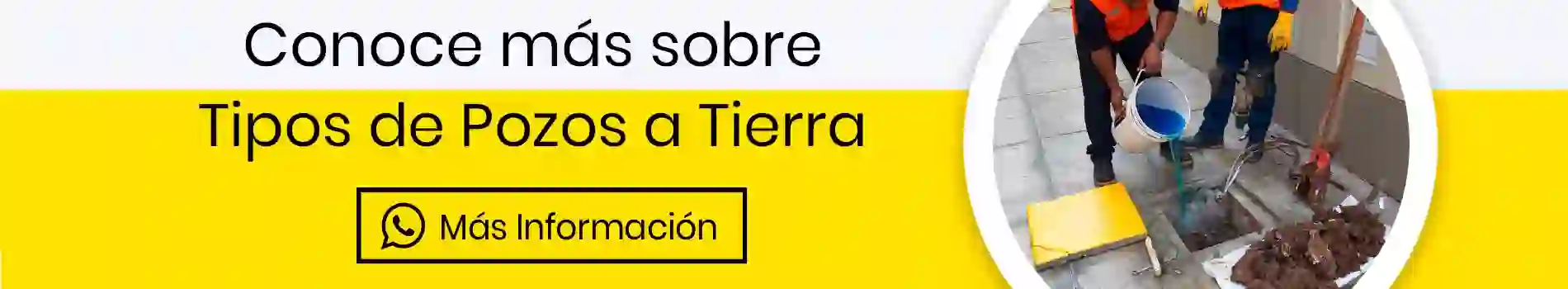 Conoce más sobre

Tipos de Pozos a Tierra

Más Información